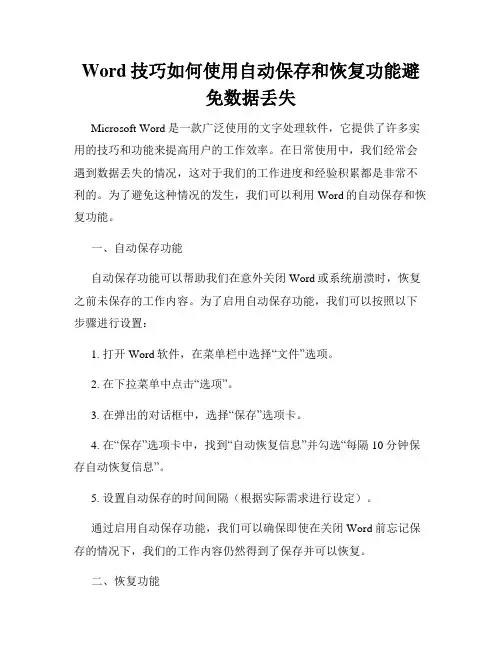 Word 技巧如何使用自动保存和恢复功能避免数据丢失

Microsoft Word 是一款广泛使用的文字处理软件，它提供了许多实用的技巧和功能来提高用户的工作效率。在日常使用中，我们经常会遇到数据丢失的情况，这对于我们的工作进度和经验积累都是非常不利的。为了避免这种情况的发生，我们可以利用 Word 的自动保存和恢复功能。

一、自动保存功能

自动保存功能可以帮助我们在意外关闭 Word 或系统崩溃时，恢复之前未保存的工作内容。为了启用自动保存功能，我们可以按照以下步骤进行设置：

1. 打开 Word 软件，在菜单栏中选择“文件”选项。

2. 在下拉菜单中点击“选项”。

3. 在弹出的对话框中，选择“保存”选项卡。

4. 在“保存”选项卡中，找到“自动恢复信息”并勾选“每隔 10 分钟保存自动恢复信息”。

5. 设置自动保存的时间间隔（根据实际需求进行设定）。

通过启用自动保存功能，我们可以确保即使在关闭 Word 前忘记保存的情况下，我们的工作内容仍然得到了保存并可以恢复。

二、恢复功能